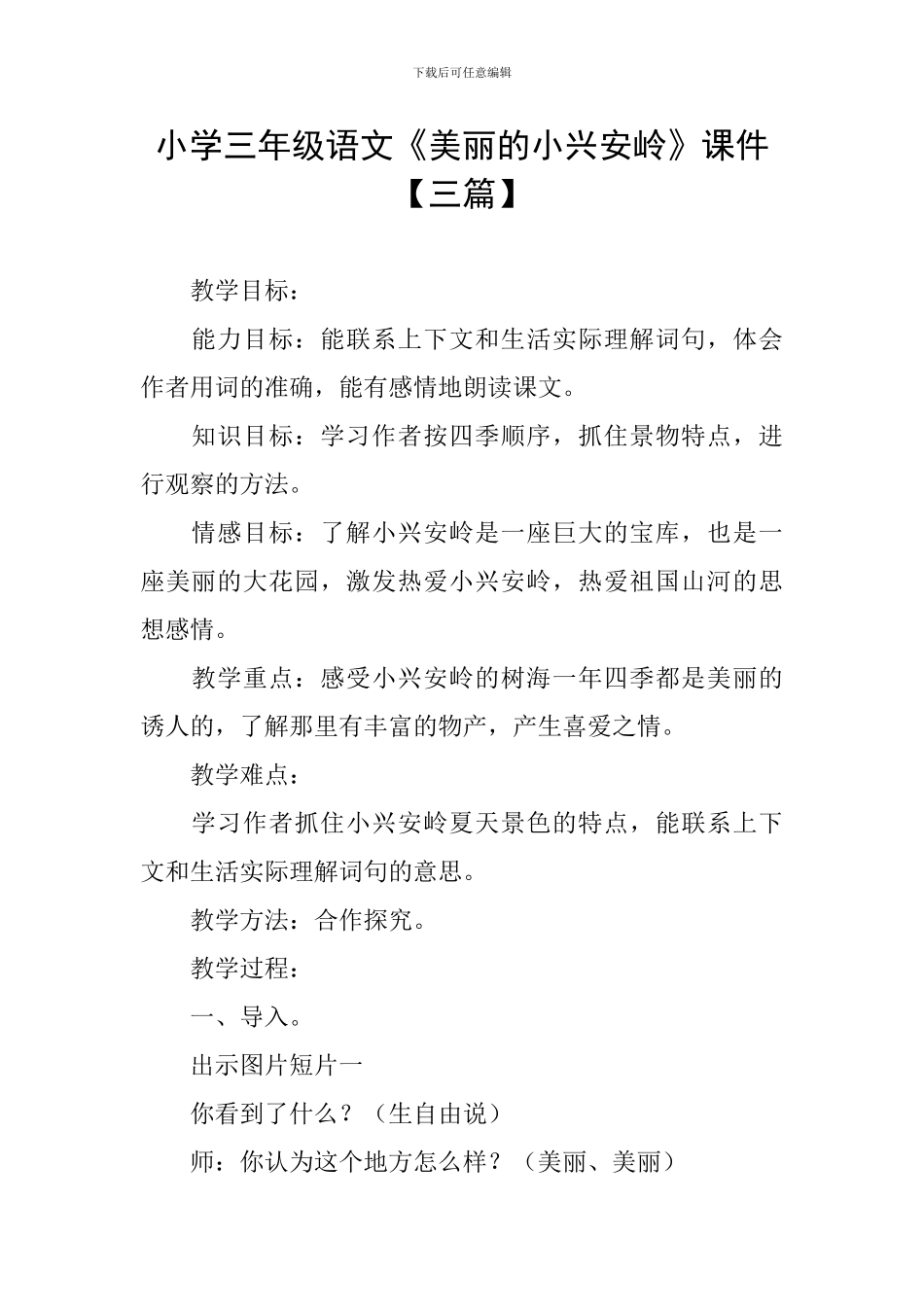 下载后可任意编辑

小学三年级语文《美丽的小兴安岭》课件【三篇】

教学目标：

能力目标：能联系上下文和生活实际理解词句，体会作者用词的准确，能有感情地朗读课文。

知识目标：学习作者按四季顺序，抓住景物特点，进行观察的方法。

情感目标：了解小兴安岭是一座巨大的宝库，也是一座美丽的大花园，激发热爱小兴安岭，热爱祖国山河的思想感情。

教学重点：感受小兴安岭的树海一年四季都是美丽的诱人的，了解那里有丰富的物产，产生喜爱之情。

教学难点：

学习作者抓住小兴安岭夏天景色的特点，能联系上下文和生活实际理解词句的意思。

教学方法：合作探究。

教学过程：

一、导入。

出示图片短片一

你看到了什么？（生自由说）

师：你认为这个地方怎么样？（美丽、美丽）